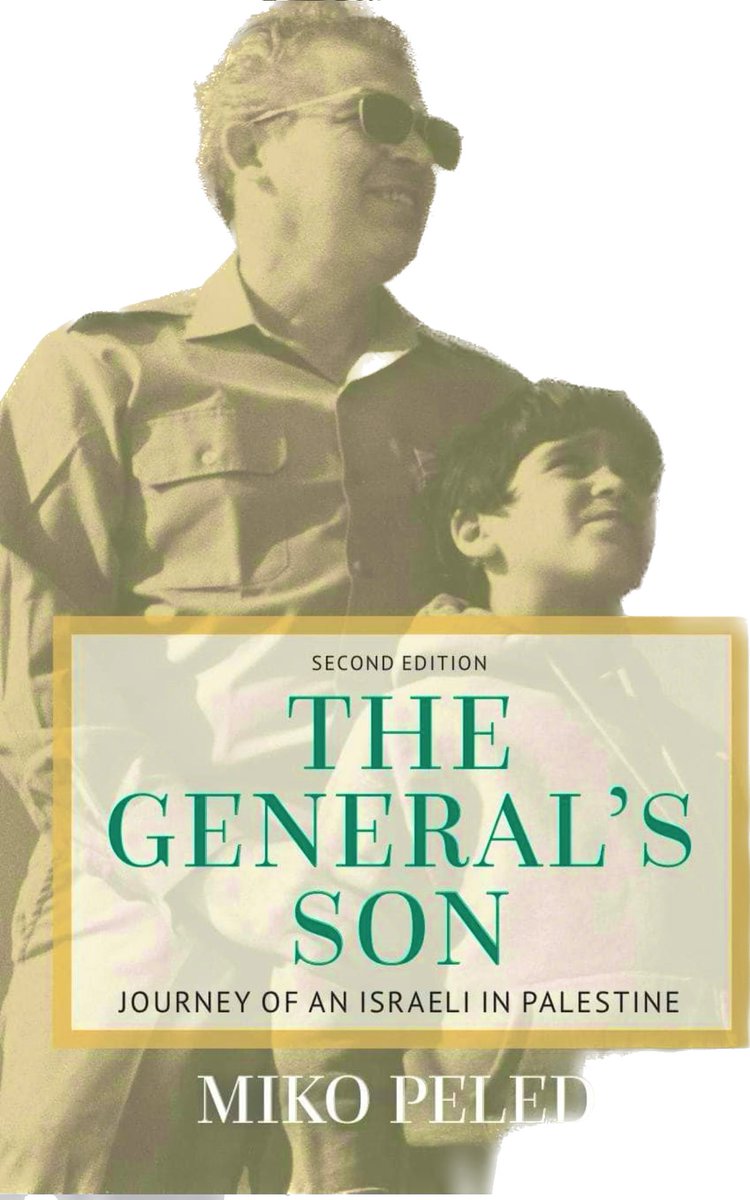 SECOND EDITION

THE GENERAL'S SON

JOURNEY OF AN ISRAELI IN PALESTINE

MIKO PELED